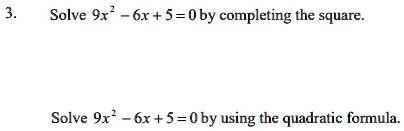 3. Solve $9x^2 - 6x + 5 = 0$ by completing the square.

Solve $9x^2 - 6x + 5 = 0$ by using the quadratic formula.